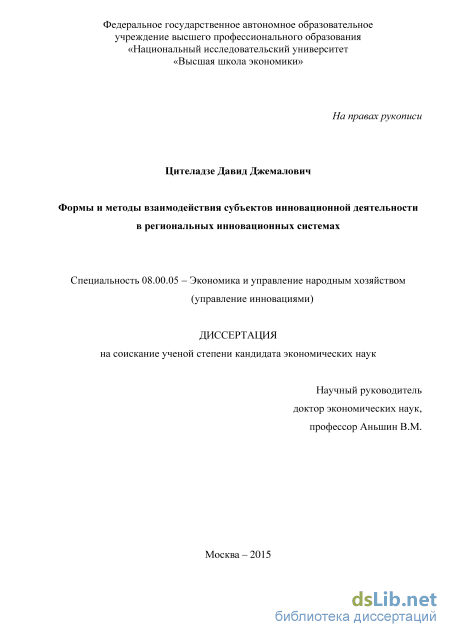 Федеральное государственное автономное образовательное учреждение высшего профессионального образования «Национальный исследовательский университет «Высшая школа экономики»

На правах рукописи

Цителадзе Давид Джемалович

Формы и методы взаимодействия субъектов инновационной деятельности в региональных инновационных системах

Специальность 08.00.05 – Экономика и управление народным хозяйством (управление инновациями)

ДИССЕРТАЦИЯ
на соискание ученой степени кандидата экономических наук

Научный руководитель
доктор экономических наук,
профессор Аньшин В.М.

Москва – 2015

dsLib.net
библиотека диссертаций